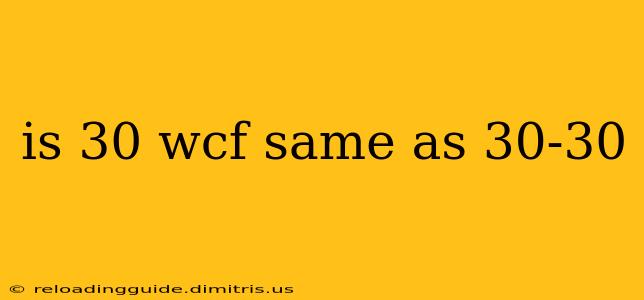 is 30 wcf same as 30-30

© reloadingguide.dimitris.us